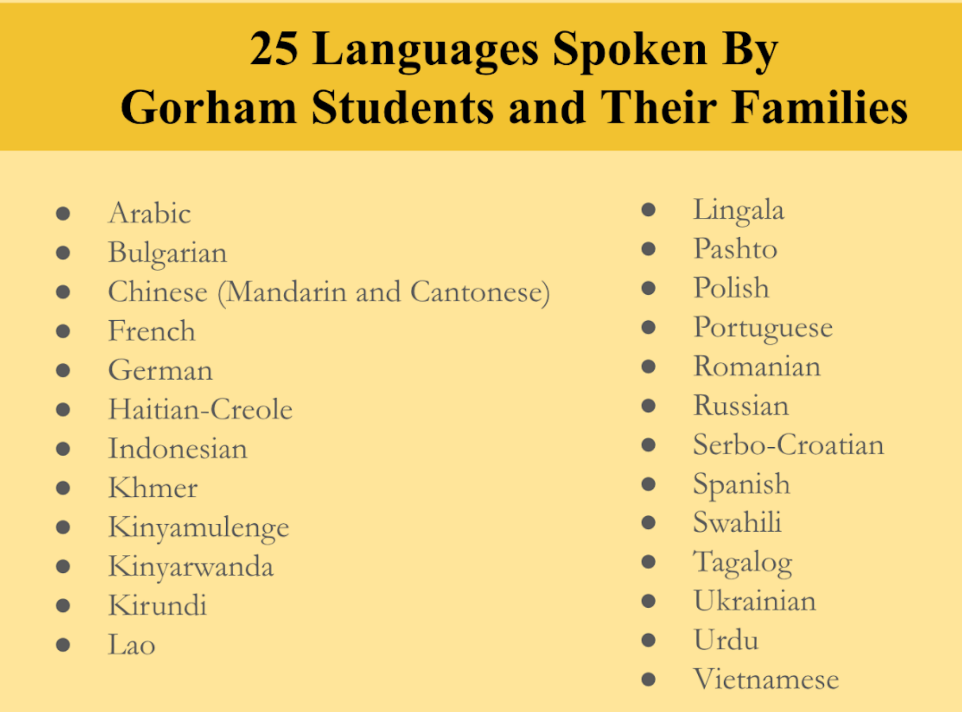 25 Languages Spoken By
Gorham Students and Their Families

- Arabic
- Bulgarian
- Chinese (Mandarin and Cantonese)
- French
- German
- Haitian-Creole
- Indonesian
- Khmer
- Kinyamulenge
- Kinyarwanda
- Kirundi
- Lao

- Lingala
- Pashto
- Polish
- Portuguese
- Romanian
- Russian
- Serbo-Croatian
- Spanish
- Swahili
- Tagalog
- Ukrainian
- Urdu
- Vietnamese